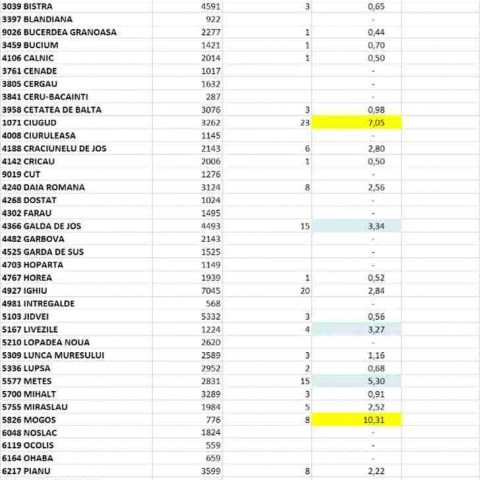 | | | | |
|---|---|---|---|
| 3039 BISTRA | 4591 | 3 | 0,65 |
| 3397 BLANDIANA | 922 | | - |
| 9026 BUCERDEA GRANOASA | 2277 | 1 | 0,44 |
| 3459 BUCIUM | 1421 | 1 | 0,70 |
| 4106 CALNIC | 2014 | 1 | 0,50 |
| 3761 CENADE | 1017 | | - |
| 3805 CERGAU | 1632 | | - |
| 3841 CERU-BACAINTI | 287 | | - |
| 3958 CETATEA DE BALTA | 3076 | 3 | 0,98 |
| 1071 CIUGUD | 3262 | 23 | 7,05 |
| 4008 CIURULEASA | 1145 | | - |
| 4188 CRACIUNELU DE JOS | 2143 | 6 | 2,80 |
| 4142 CRICAU | 2006 | 1 | 0,50 |
| 9019 CUT | 1276 | | - |
| 4240 DAIA ROMANA | 3124 | 8 | 2,56 |
| 4268 DOSTAT | 1024 | | - |
| 4302 FARAU | 1495 | | - |
| 4366 GALDA DE JOS | 4493 | 15 | 3,34 |
| 4482 GARBOVA | 2143 | | - |
| 4525 GARDA DE SUS | 1525 | | - |
| 4703 HOPARTA | 1149 | | - |
| 4767 HOREA | 1939 | 1 | 0,52 |
| 4927 IGHIU | 7045 | 20 | 2,84 |
| 4981 INTREGALDE | 568 | | - |
| 5103 JIDVEI | 5332 | 3 | 0,56 |
| 5167 LIVEZILE | 1224 | 4 | 3,27 |
| 5210 LOPADEA NOUA | 2620 | | - |
| 5309 LUNCA MURESULUI | 2589 | 3 | 1,16 |
| 5336 LUPSA | 2952 | 2 | 0,68 |
| 5577 METES | 2831 | 15 | 5,30 |
| 5700 MIHALT | 3289 | 3 | 0,91 |
| 5755 MIRASLAU | 1984 | 5 | 2,52 |
| 5826 MOGOS | 776 | 8 | 10,31 |
| 6048 NOSLAC | 1824 | | - |
| 6119 OCOLIS | 559 | | - |
| 6164 OHABA | 659 | | - |
| 6217 PIANU | 3599 | 8 | 2,22 |